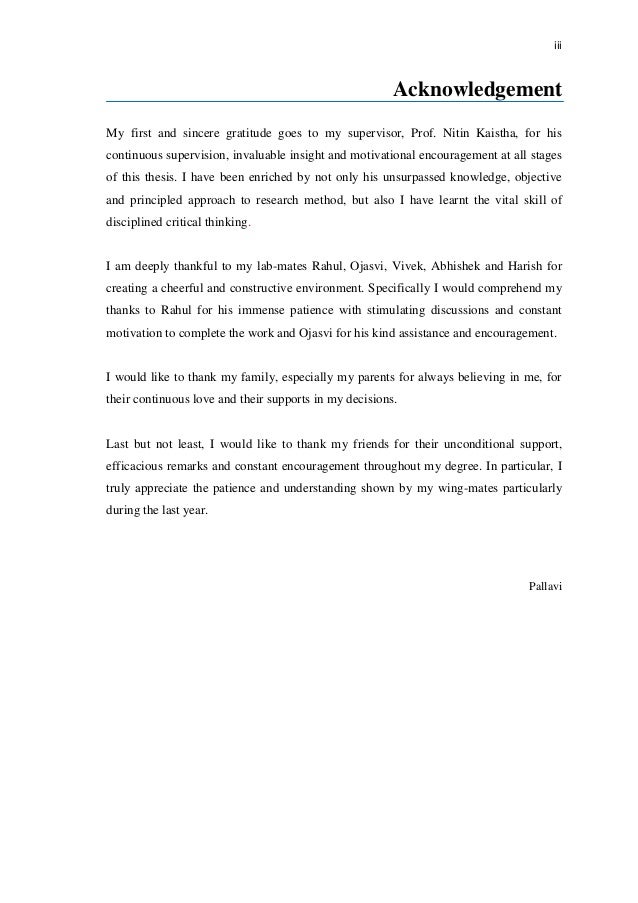 iii

Acknowledgement

My first and sincere gratitude goes to my supervisor, Prof. Nitin Kaistha, for his continuous supervision, invaluable insight and motivational encouragement at all stages of this thesis. I have been enriched by not only his unsurpassed knowledge, objective and principled approach to research method, but also I have learnt the vital skill of disciplined critical thinking.

I am deeply thankful to my lab-mates Rahul, Ojasvi, Vivek, Abhishek and Harish for creating a cheerful and constructive environment. Specifically I would comprehend my thanks to Rahul for his immense patience with stimulating discussions and constant motivation to complete the work and Ojasvi for his kind assistance and encouragement.

I would like to thank my family, especially my parents for always believing in me, for their continuous love and their supports in my decisions.

Last but not least, I would like to thank my friends for their unconditional support, efficacious remarks and constant encouragement throughout my degree. In particular, I truly appreciate the patience and understanding shown by my wing-mates particularly during the last year.

Pallavi